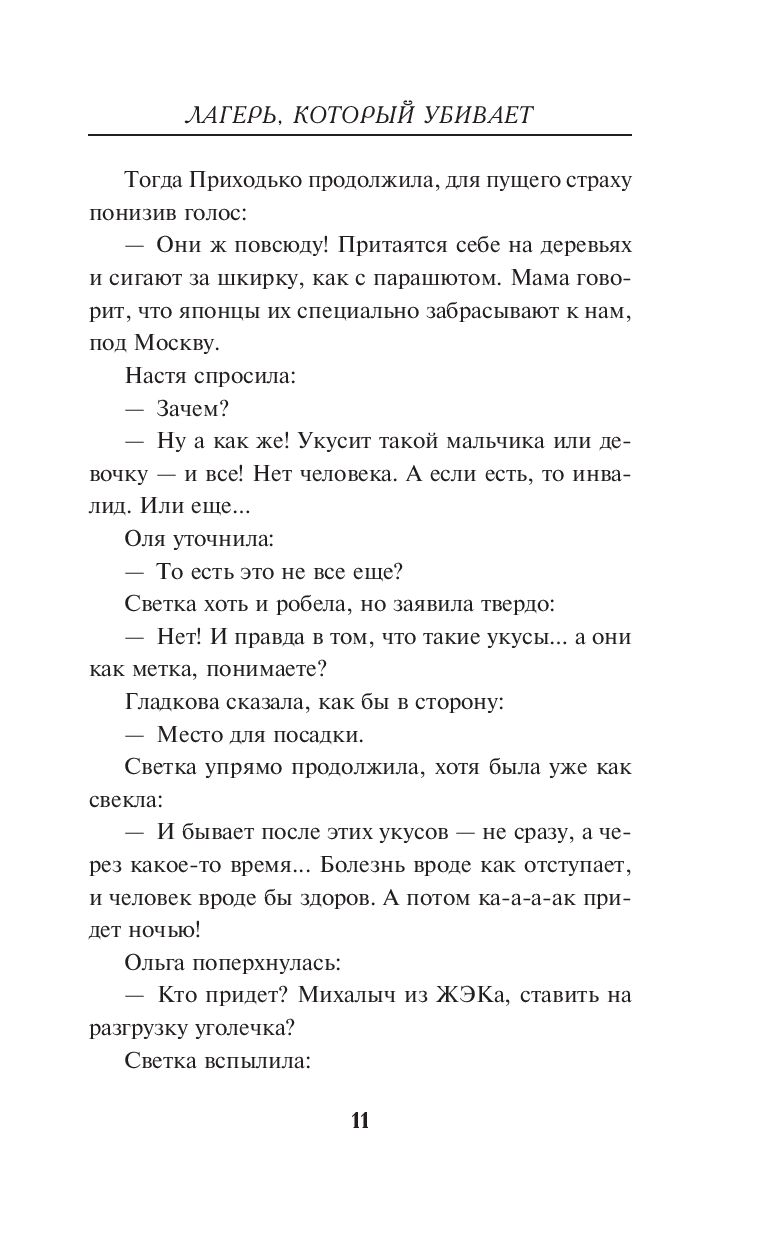 ЛАГЕРЬ, КОТОРЫЙ УБИВАЕТ

Тогда Приходько продолжила, для пущего страху понизив голос:

— Они ж повсюду! Притаятся себе на деревьях и сигают за шкирку, как с парашютом. Мама говорит, что японцы их специально забрасывают к нам, под Москву.

Настя спросила:

— Зачем?

— Ну а как же! Укусит такой мальчика или девочку — и все! Нет человека. А если есть, то инвалид. Или еще...

Оля уточнила:

— То есть это не все еще?

Светка хоть и робела, но заявила твердо:

— Нет! И правда в том, что такие укусы... а они как метка, понимаете?

Гладкова сказала, как бы в сторону:

— Место для посадки.

Светка упрямо продолжила, хотя была уже как свекла:

— И бывает после этих укусов — не сразу, а через какое-то время... Болезнь вроде как отступает, и человек вроде бы здоров. А потом ка-а-а-ак придет ночью!

Ольга поперхнулась:

— Кто придет? Михалыч из ЖЭКа, ставить на разгрузку уголечка?

Светка вспылила:

11